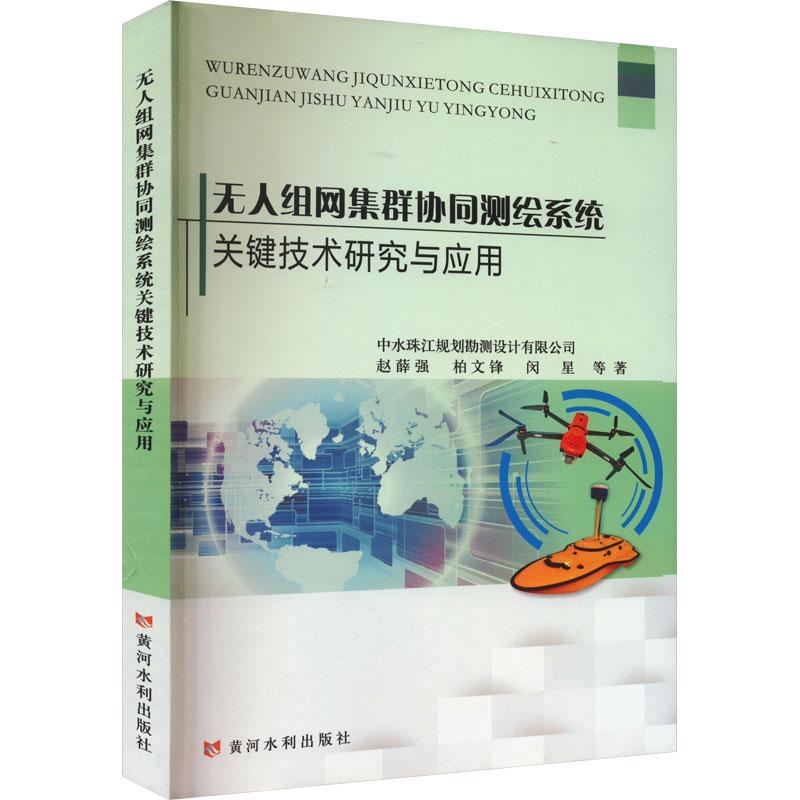 无人组网集群协同测绘系统关键技术研究与应用

黄河水利出版社

WURENZUWANG JIQUNXIETONG CEHUIXITONG GUANJIAN JISHU YANJIU YU YINGYONG

无人组网集群协同测绘系统
关键技术研究与应用

中水珠江规划勘测设计有限公司
赵薛强　柏文锋　闵　星　等著

黄河水利出版社